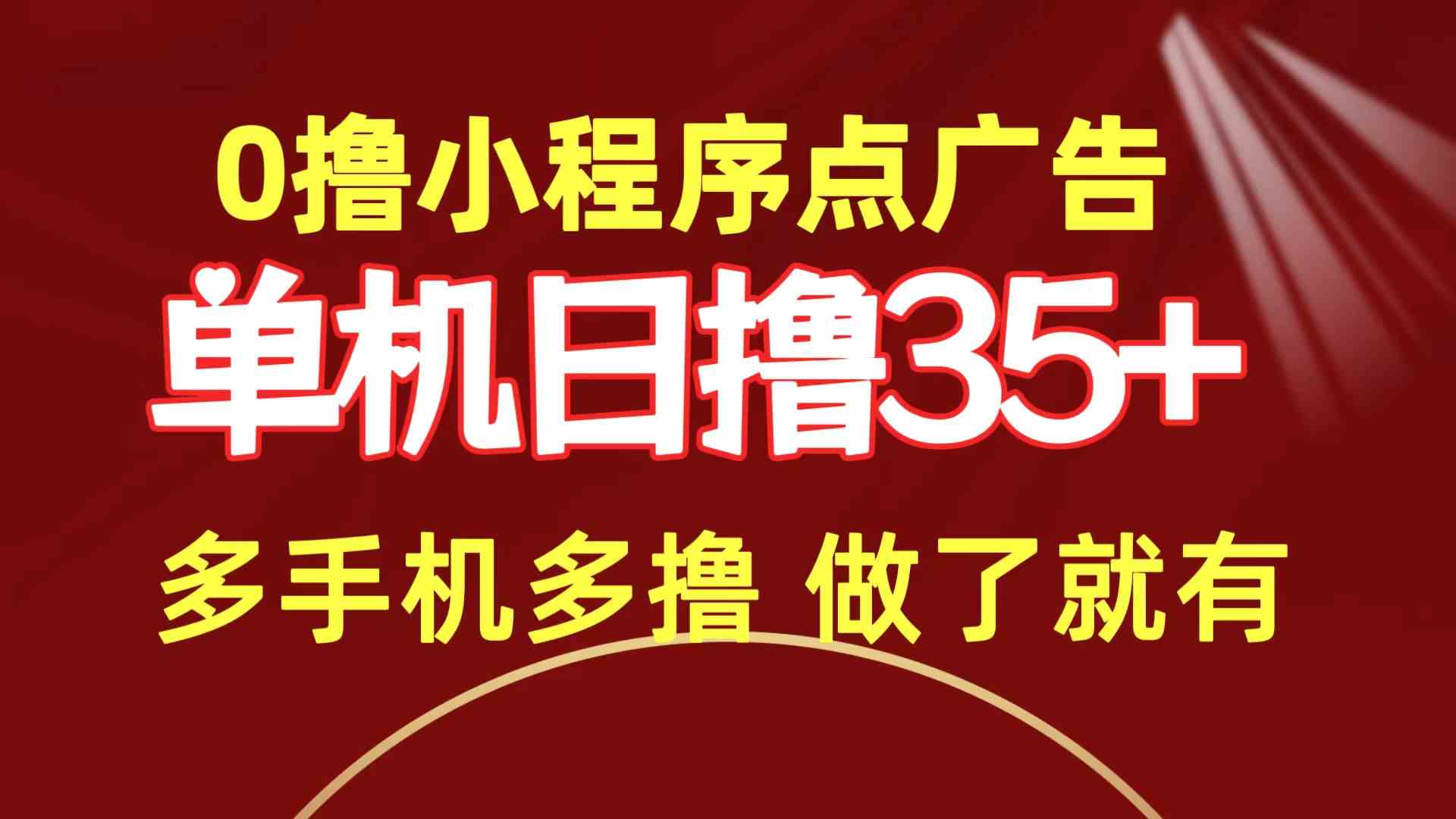 0撸小程序点广告

单机日撸35+

多手机多撸 做了就有